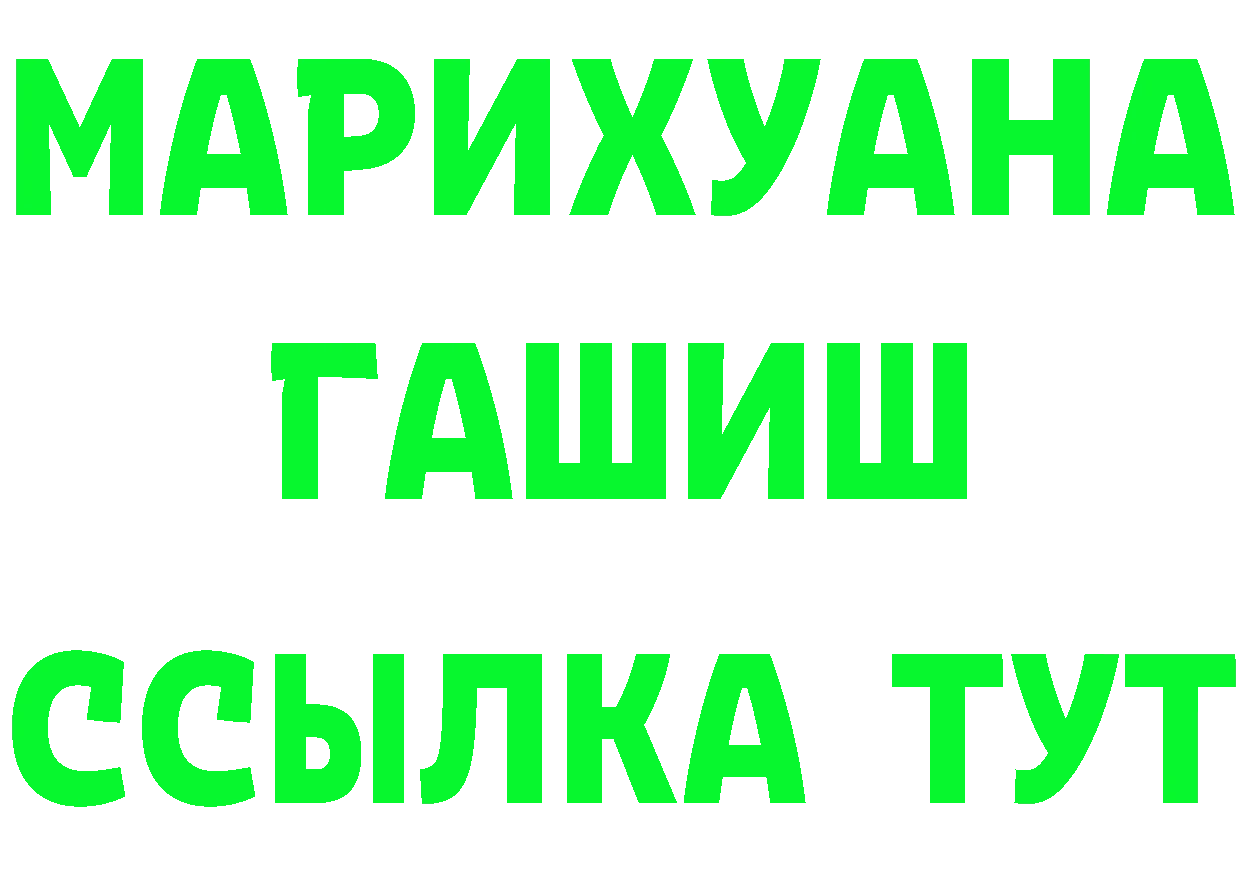 МАРИХУАНА
ГАШИШ
ССЫЛКА ТУТ